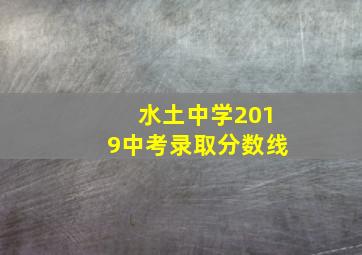 水土中学2019中考录取分数线